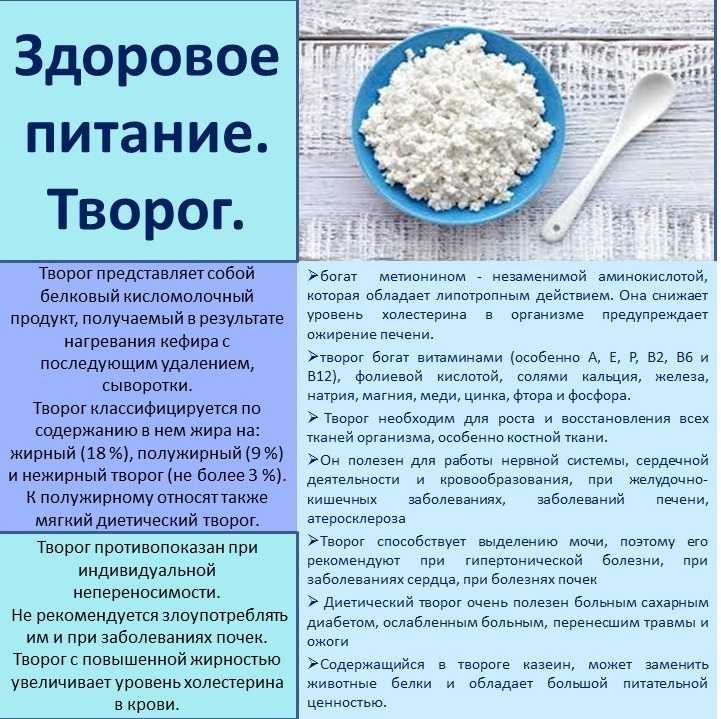 Здоровое питание. Творог.

Творог представляет собой белковый кисломолочный продукт, получаемый в результате нагревания кефира с последующим удалением, сыворотки.
Творог классифицируется по содержанию в нем жира на: жирный (18 %), полужирный (9 %) и нежирный творог (не более 3 %). К полужирному относят также мягкий диетический творог.

Творог противопоказан при индивидуальной непереносимости.
Не рекомендуется злоупотреблять им и при заболеваниях почек.
Творог с повышенной жирностью увеличивает уровень холестерина в крови.

➢богат метионином - незаменимой аминокислотой, которая обладает липотропным действием. Она снижает уровень холестерина в организме предупреждает ожирение печени.

➢творог богат витаминами (особенно А, Е, Р, В2, В6 и В12), фолиевой кислотой, солями кальция, железа, натрия, магния, меди, цинка, фтора и фосфора.

➢ Творог необходим для роста и восстановления всех тканей организма, особенно костной ткани.

➢Он полезен для работы нервной системы, сердечной деятельности и кровообразования, при желудочно-кишечных заболеваниях, заболеваний печени, атеросклероза

➢Творог способствует выделению мочи, поэтому его рекомендуют при гипертонической болезни, при заболеваниях сердца, при болезнях почек

➢ Диетический творог очень полезен больным сахарным диабетом, ослабленным больным, перенесшим травмы и ожоги

➢Содержащийся в твороге казеин, может заменить животные белки и обладает большой питательной ценностью.